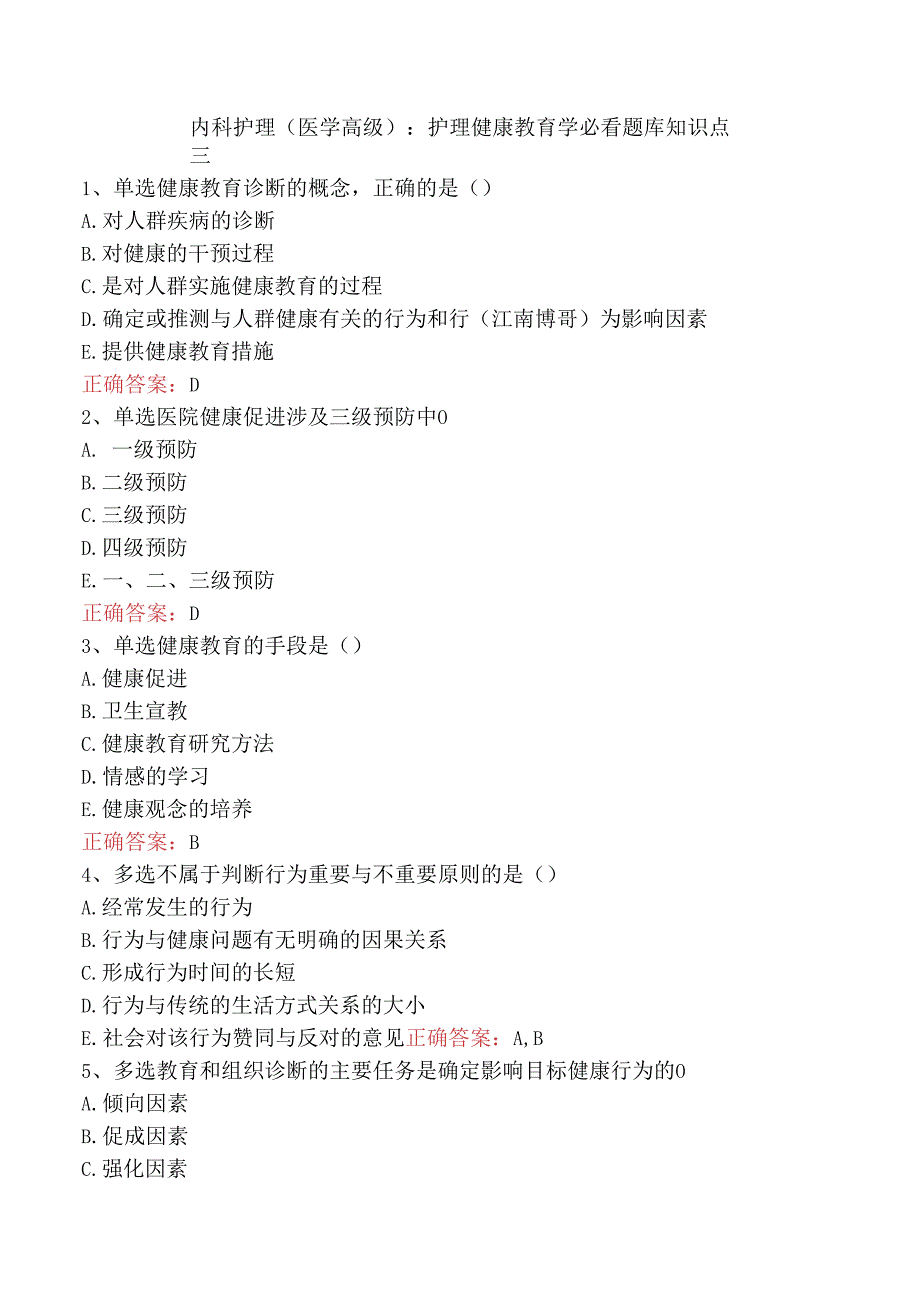 内科护理（医学高级）：护理健康教育学必看题库知识点三

1、单选健康教育诊断的概念，正确的是（）
A.对人群疾病的诊断
B.对健康的干预过程
C.是对人群实施健康教育的过程
D.确定或推测与人群健康有关的行为和行（江南博哥）为影响因素
E.提供健康教育措施
正确答案：D
2、单选医院健康促进涉及三级预防中0
A. 一级预防
B.二级预防
C.三级预防
D.四级预防
E.一、二、三级预防
正确答案：D
3、单选健康教育的手段是（）
A.健康促进
B.卫生宣教
C.健康教育研究方法
D.情感的学习
E.健康观念的培养
正确答案：B
4、多选不属于判断行为重要与不重要原则的是（）
A.经常发生的行为
B.行为与健康问题有无明确的因果关系
C.形成行为时间的长短
D.行为与传统的生活方式关系的大小
E.社会对该行为赞同与反对的意见正确答案：A,B
5、多选教育和组织诊断的主要任务是确定影响目标健康行为的0
A.倾向因素
B.促成因素
C.强化因素